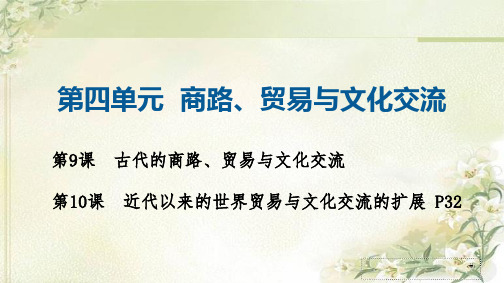 第四单元　商路、贸易与文化交流

第9课　古代的商路、贸易与文化交流

第10课　近代以来的世界贸易与文化交流的扩展 P32